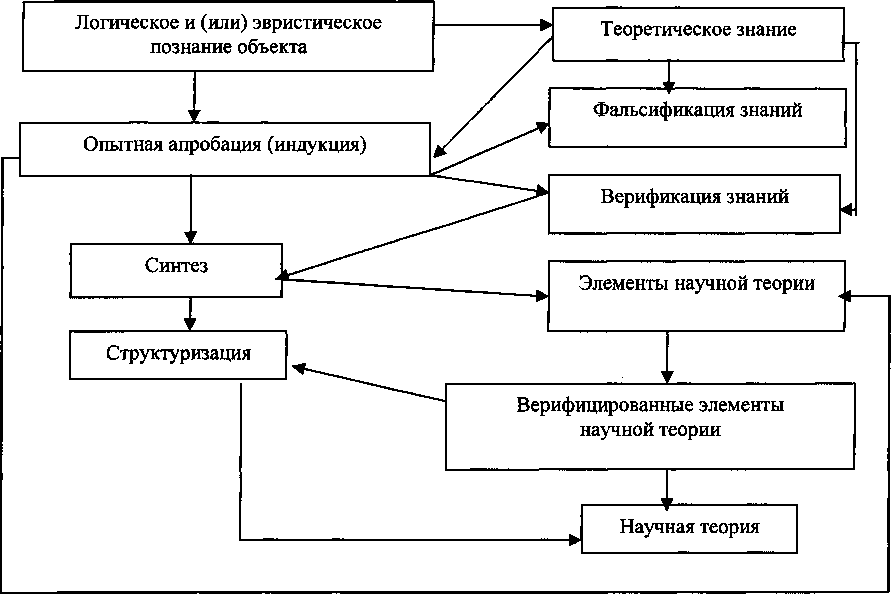 Логическое и (или) эвристическое познание объекта

Теоретическое знание

Фальсификация знаний

Опытная апробация (индукция)

Верификация знаний

Синтез

Элементы научной теории

Структуризация

Верифицированные элементы научной теории

Научная теория